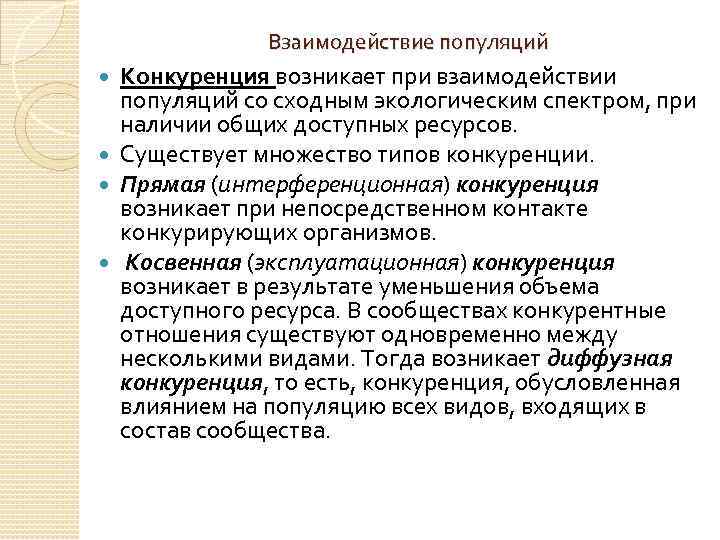 Взаимодействие популяций

Конкуренция возникает при взаимодействии популяций со сходным экологическим спектром, при наличии общих доступных ресурсов.

Существует множество типов конкуренции.

Прямая (интерференционная) конкуренция возникает при непосредственном контакте конкурирующих организмов.

Косвенная (эксплуатационная) конкуренция возникает в результате уменьшения объема доступного ресурса. В сообществах конкурентные отношения существуют одновременно между несколькими видами. Тогда возникает диффузная конкуренция, то есть, конкуренция, обусловленная влиянием на популяцию всех видов, входящих в состав сообщества.